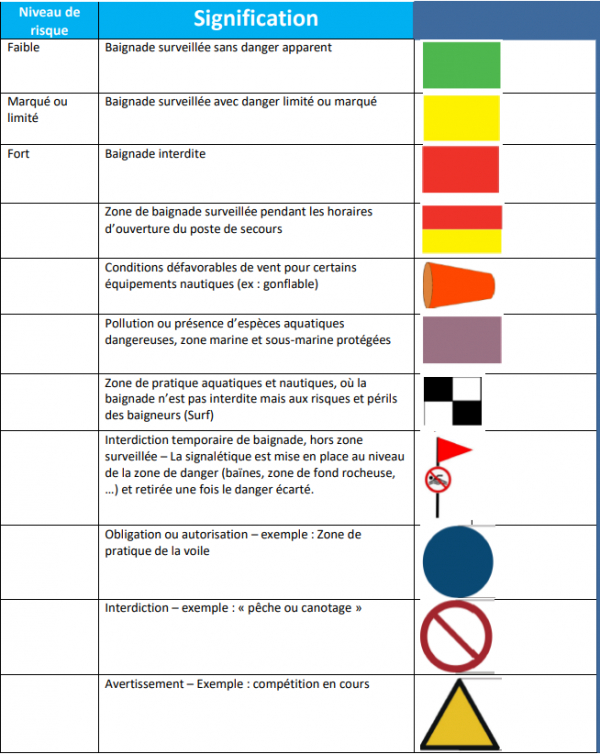 | Niveau de risque | Signification | |
|---|---|---|
| Faible | Baignade surveillée sans danger apparent | |
| Marqué ou limité | Baignade surveillée avec danger limité ou marqué | |
| Fort | Baignade interdite | |
| | Zone de baignade surveillée pendant les horaires d'ouverture du poste de secours | |
| | Conditions défavorables de vent pour certains équipements nautiques (ex : gonflable) | |
| | Pollution ou présence d'espèces aquatiques dangereuses, zone marine et sous-marine protégées | |
| | Zone de pratique aquatiques et nautiques, où la baignade n'est pas interdite mais aux risques et périls des baigneurs (Surf) | |
| | Interdiction temporaire de baignade, hors zone surveillée – La signalétique est mise en place au niveau de la zone de danger (baïnes, zone de fond rocheuse, ...) et retirée une fois le danger écarté. | |
| | Obligation ou autorisation – exemple : Zone de pratique de la voile | |
| | Interdiction – exemple : « pêche ou canotage » | |
| | Avertissement – Exemple : compétition en cours | |